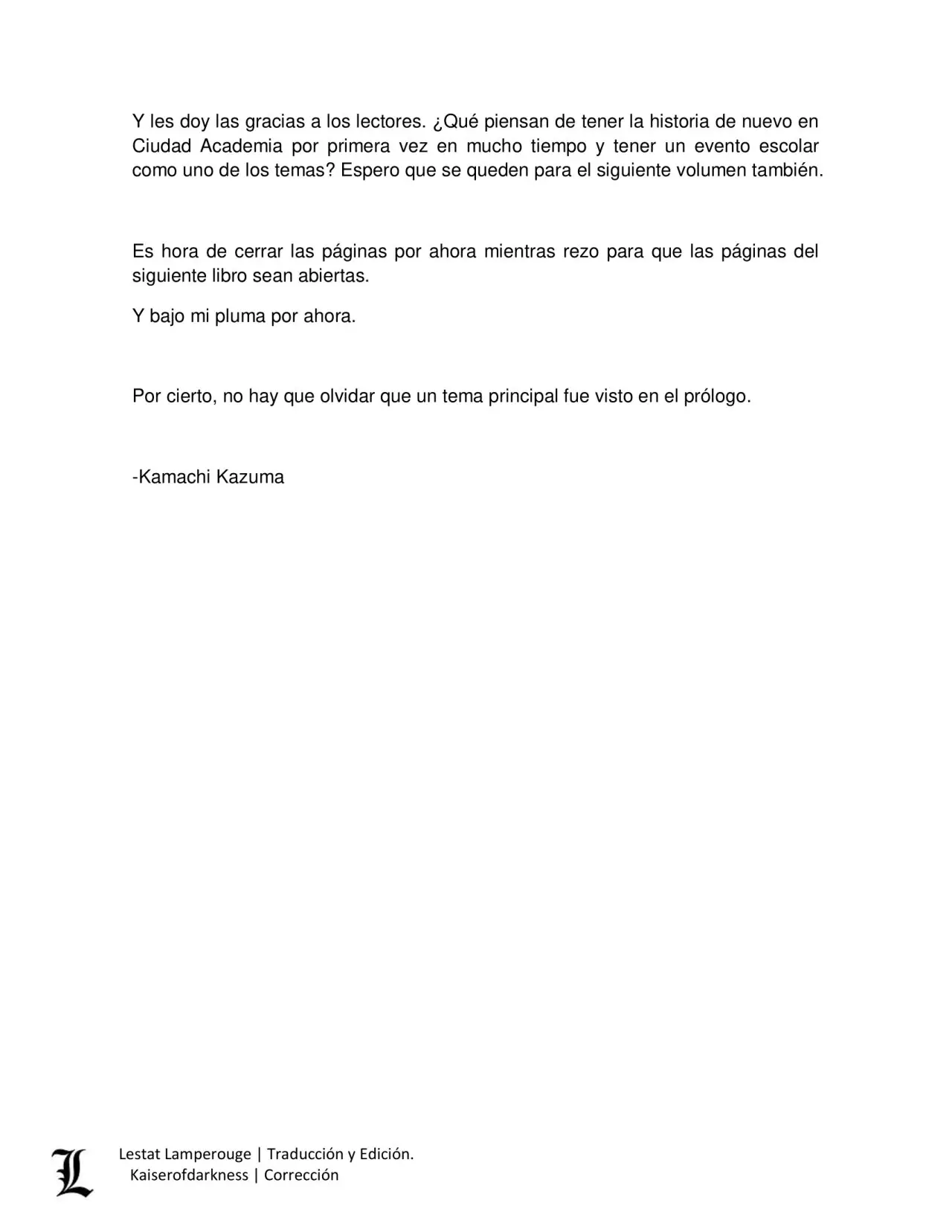 Y les doy las gracias a los lectores. ¿Qué piensan de tener la historia de nuevo en Ciudad Academia por primera vez en mucho tiempo y tener un evento escolar como uno de los temas? Espero que se queden para el siguiente volumen también.

Es hora de cerrar las páginas por ahora mientras rezo para que las páginas del siguiente libro sean abiertas.

Y bajo mi pluma por ahora.

Por cierto, no hay que olvidar que un tema principal fue visto en el prólogo.

-Kamachi Kazuma

L

Lestat Lamperouge | Traducción y Edición.
Kaiserofdarkness | Corrección